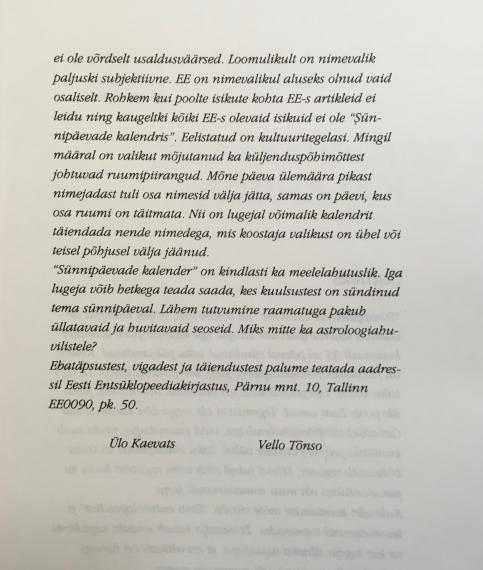 ei ole võrdselt usaldusväärsed. Loomulikult on nimevalik paljuski subjektiivne. EE on nimevalikul aluseks olnud vaid osaliselt. Rohkem kui poolte isikute kohta EE-s artikleid ei leidu ning kaugeltki kõiki EE-s olevaid isikuid ei ole "Sünnipäevade kalendris". Eelistatud on kultuuritegelasi. Mingil määral on valikut mõjutanud ka küljenduspõhimõttest johtuvad ruumipiirangud. Mõne päeva ülemäära pikast nimejadast tuli osa nimesid välja jätta, samas on päevi, kus osa ruumi on täitmata. Nii on lugejal võimalik kalendrit täiendada nende nimedega, mis koostaja valikust on ühel või teisel põhjusel välja jäänud.
"Sünnipäevade kalender" on kindlasti ka meelelahutuslik. Iga lugeja võib hetkega teada saada, kes kuulsustest on sündinud tema sünnipäeval. Lähem tutvumine raamatuga pakub üllatavaid ja huvitavaid seoseid. Miks mitte ka astroloogiahuvilistele?
Ebatäpsustest, vigadest ja täiendustest palume teatada aadressil Eesti Entsüklopeediakirjastus, Pärnu mnt. 10, Tallinn EE0090, pk. 50.

Ülo Kaevats Vello Tõnso